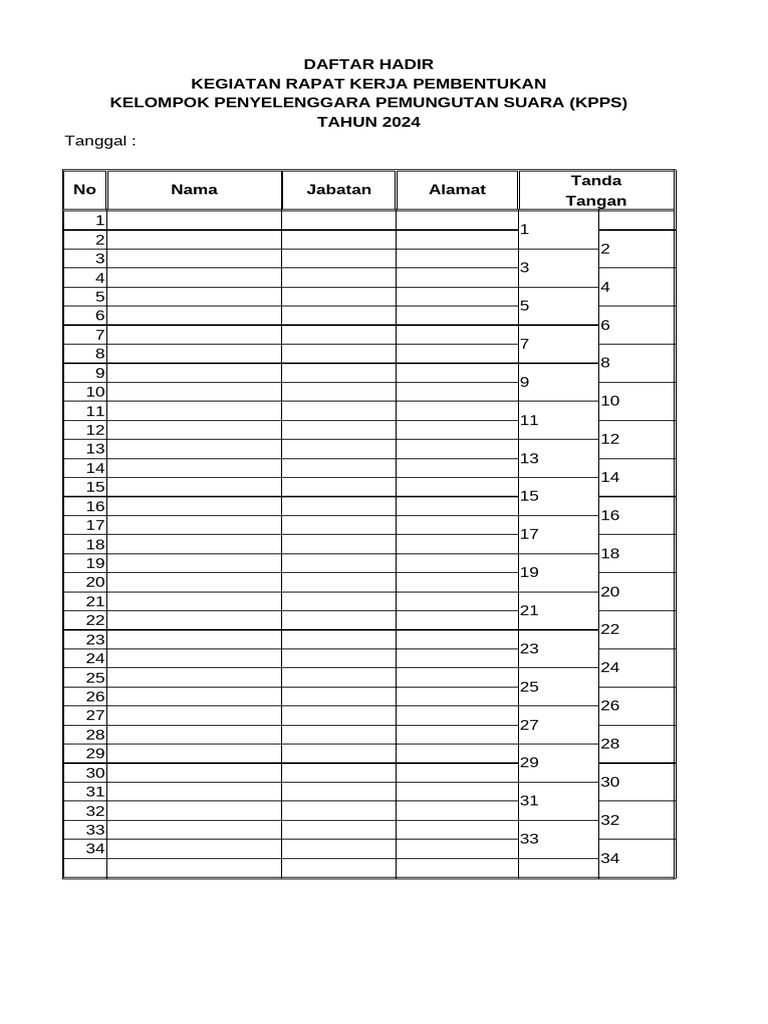 DAFTAR HADIR
KEGIATAN RAPAT KERJA PEMBENTUKAN
KELOMPOK PENYELENGGARA PEMUNGUTAN SUARA (KPPS)
TAHUN 2024

Tanggal :

| No | Nama | Jabatan | Alamat | Tanda Tangan | |
|---|---|---|---|---|---|
| 1 | | | | 1 | |
| 2 | | | | | 2 |
| 3 | | | | 3 | |
| 4 | | | | | 4 |
| 5 | | | | 5 | |
| 6 | | | | | 6 |
| 7 | | | | 7 | |
| 8 | | | | | 8 |
| 9 | | | | 9 | |
| 10 | | | | | 10 |
| 11 | | | | 11 | |
| 12 | | | | | 12 |
| 13 | | | | 13 | |
| 14 | | | | | 14 |
| 15 | | | | 15 | |
| 16 | | | | | 16 |
| 17 | | | | 17 | |
| 18 | | | | | 18 |
| 19 | | | | 19 | |
| 20 | | | | | 20 |
| 21 | | | | 21 | |
| 22 | | | | | 22 |
| 23 | | | | 23 | |
| 24 | | | | | 24 |
| 25 | | | | 25 | |
| 26 | | | | | 26 |
| 27 | | | | 27 | |
| 28 | | | | | 28 |
| 29 | | | | 29 | |
| 30 | | | | | 30 |
| 31 | | | | 31 | |
| 32 | | | | | 32 |
| 33 | | | | 33 | |
| 34 | | | | | 34 |